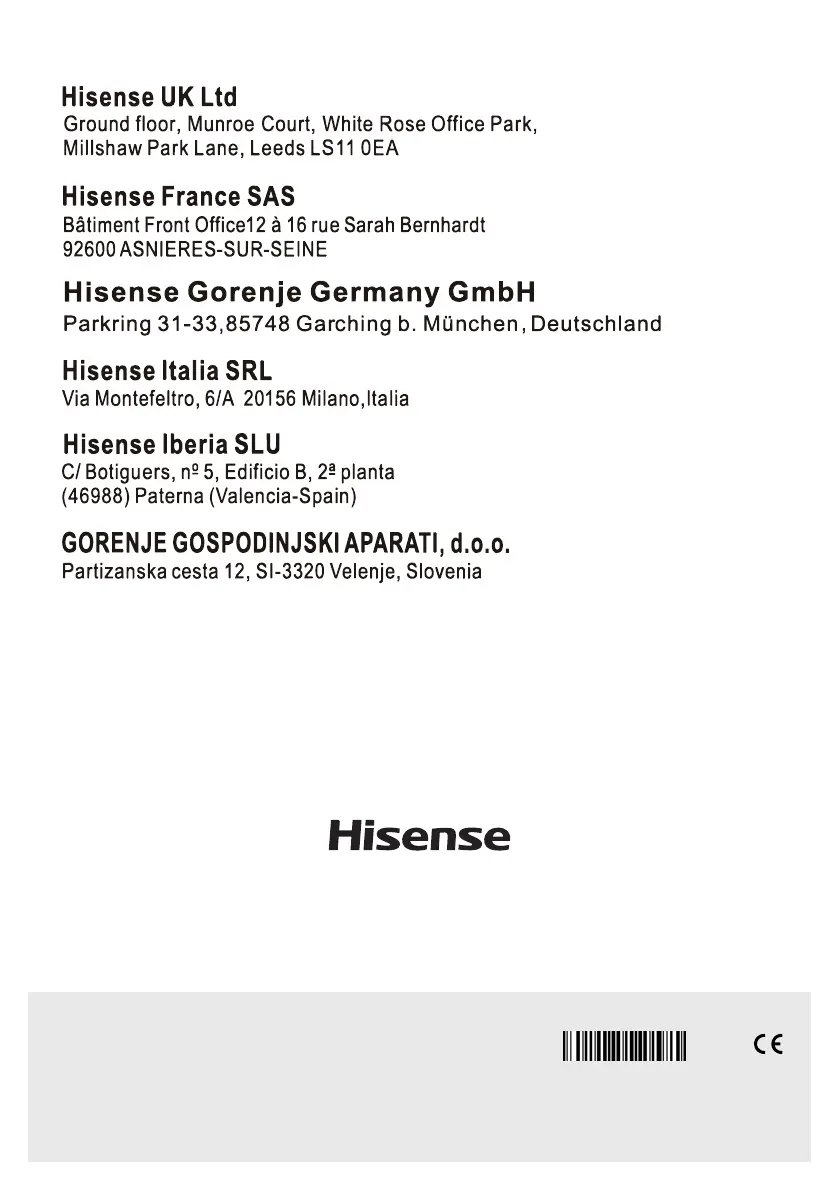 Hisense UK Ltd
Ground floor, Munroe Court, White Rose Office Park, Millshaw Park Lane, Leeds LS11 0EA

Hisense France SAS
Bâtiment Front Office12 à 16 rue Sarah Bernhardt 92600 ASNIERES-SUR-SEINE

Hisense Gorenje Germany GmbH
Parkring 31-33,85748 Garching b. München, Deutschland

Hisense Italia SRL
Via Montefeltro, 6/A 20156 Milano,Italia

Hisense Iberia SLU
C/ Botiguers, nº 5, Edificio B, 2ª planta (46988) Paterna (Valencia-Spain)

GORENJE GOSPODINJSKI APARATI, d.o.o.
Partizanska cesta 12, SI-3320 Velenje, Slovenia

Hisense

CE